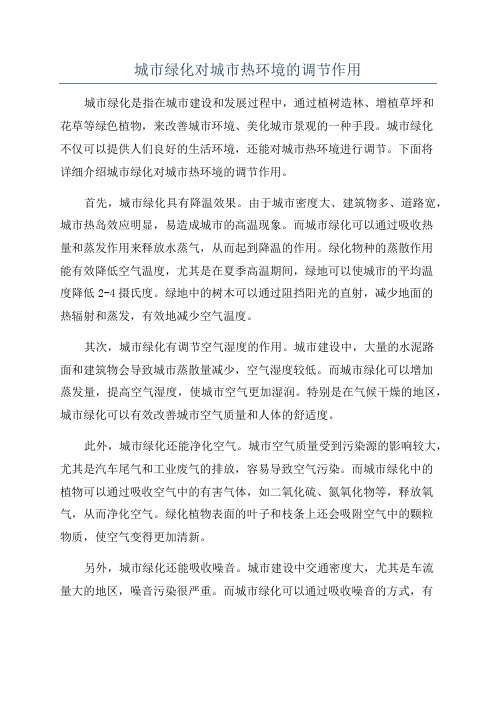 城市绿化对城市热环境的调节作用

城市绿化是指在城市建设和发展过程中，通过植树造林、增植草坪和花草等绿色植物，来改善城市环境、美化城市景观的一种手段。城市绿化不仅可以提供人们良好的生活环境，还能对城市热环境进行调节。下面将详细介绍城市绿化对城市热环境的调节作用。

首先，城市绿化具有降温效果。由于城市密度大、建筑物多、道路宽，城市热岛效应明显，易造成城市的高温现象。而城市绿化可以通过吸收热量和蒸发作用来释放水蒸气，从而起到降温的作用。绿化物种的蒸散作用能有效降低空气温度，尤其是在夏季高温期间，绿地可以使城市的平均温度降低 2-4 摄氏度。绿地中的树木可以通过阻挡阳光的直射，减少地面的热辐射和蒸发，有效地减少空气温度。

其次，城市绿化有调节空气湿度的作用。城市建设中，大量的水泥路面和建筑物会导致城市蒸散量减少，空气湿度较低。而城市绿化可以增加蒸发量，提高空气湿度，使城市空气更加湿润。特别是在气候干燥的地区，城市绿化可以有效改善城市空气质量和人体的舒适度。

此外，城市绿化还能净化空气。城市空气质量受到污染源的影响较大，尤其是汽车尾气和工业废气的排放，容易导致空气污染。而城市绿化中的植物可以通过吸收空气中的有害气体，如二氧化硫、氮氧化物等，释放氧气，从而净化空气。绿化植物表面的叶子和枝条上还会吸附空气中的颗粒物质，使空气变得更加清新。

另外，城市绿化还能吸收噪音。城市建设中交通密度大，尤其是车流量大的地区，噪音污染很严重。而城市绿化可以通过吸收噪音的方式，有